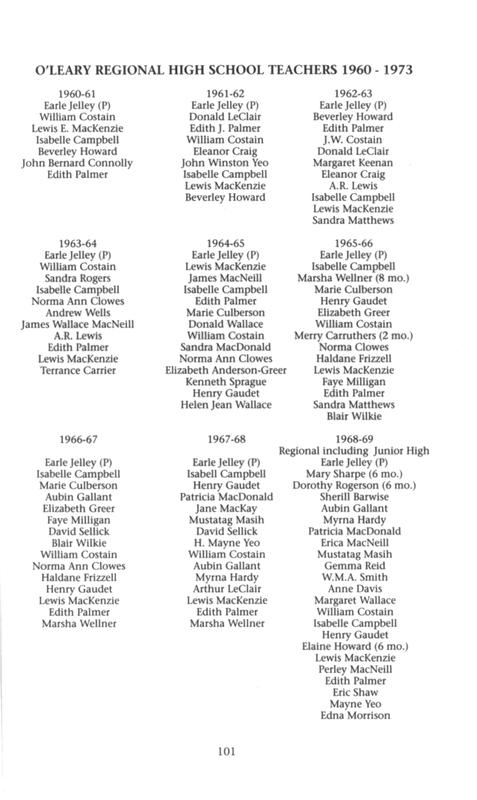 O'LEARY REGIONAL HIGH SCHOOL TEACHERS 1960 - 1973

1960-61
Earle Jelley (P)
William Costain
Lewis E. MacKenzie
Isabelle Campbell
Beverley Howard
John Bernard Connolly
Edith Palmer

1961-62
Earle Jelley (P)
Donald LeClair
Edith J. Palmer
William Costain
Eleanor Craig
John Winston Yeo
Isabelle Campbell
Lewis MacKenzie
Beverley Howard

1962-63
Earle Jelley (P)
Beverley Howard
Edith Palmer
J.W. Costain
Donald LeClair
Margaret Keenan
Eleanor Craig
A.R. Lewis
Isabelle Campbell
Lewis MacKenzie
Sandra Matthews

1963-64
Earle Jelley (P)
William Costain
Sandra Rogers
Isabelle Campbell
Norma Ann Clowes
Andrew Wells
James Wallace MacNeill
A.R. Lewis
Edith Palmer
Lewis MacKenzie
Terrance Carrier

1964-65
Earle Jelley (P)
Lewis MacKenzie
James MacNeill
Isabelle Campbell
Edith Palmer
Marie Culberson
Donald Wallace
William Costain
Sandra MacDonald
Norma Ann Clowes
Elizabeth Anderson-Greer
Kenneth Sprague
Henry Gaudet
Helen Jean Wallace

1965-66
Earle Jelley (P)
Isabelle Campbell
Marsha Wellner (8 mo.)
Marie Culberson
Henry Gaudet
Elizabeth Greer
William Costain
Merry Carruthers (2 mo.)
Norma Clowes
Haldane Frizzell
Lewis MacKenzie
Faye Milligan
Edith Palmer
Sandra Matthews
Blair Wilkie

1966-67
Earle Jelley (P)
Isabelle Campbell
Marie Culberson
Aubin Gallant
Elizabeth Greer
Faye Milligan
David Sellick
Blair Wilkie
William Costain
Norma Ann Clowes
Haldane Frizzell
Henry Gaudet
Lewis MacKenzie
Edith Palmer
Marsha Wellner

1967-68
Earle Jelley (P)
Isabell Campbell
Henry Gaudet
Patricia MacDonald
Jane MacKay
Mustatag Masih
David Sellick
H. Mayne Yeo
William Costain
Aubin Gallant
Myrna Hardy
Arthur LeClair
Lewis MacKenzie
Edith Palmer
Marsha Wellner

1968-69
Regional including Junior High
Earle Jelley (P)
Mary Sharpe (6 mo.)
Dorothy Rogerson (6 mo.)
Sherill Barwise
Aubin Gallant
Myrna Hardy
Patricia MacDonald
Erica MacNeill
Mustatag Masih
Gemma Reid
W.M.A. Smith
Anne Davis
Margaret Wallace
William Costain
Isabelle Campbell
Henry Gaudet
Elaine Howard (6 mo.)
Lewis MacKenzie
Perley MacNeill
Edith Palmer
Eric Shaw
Mayne Yeo
Edna Morrison

101